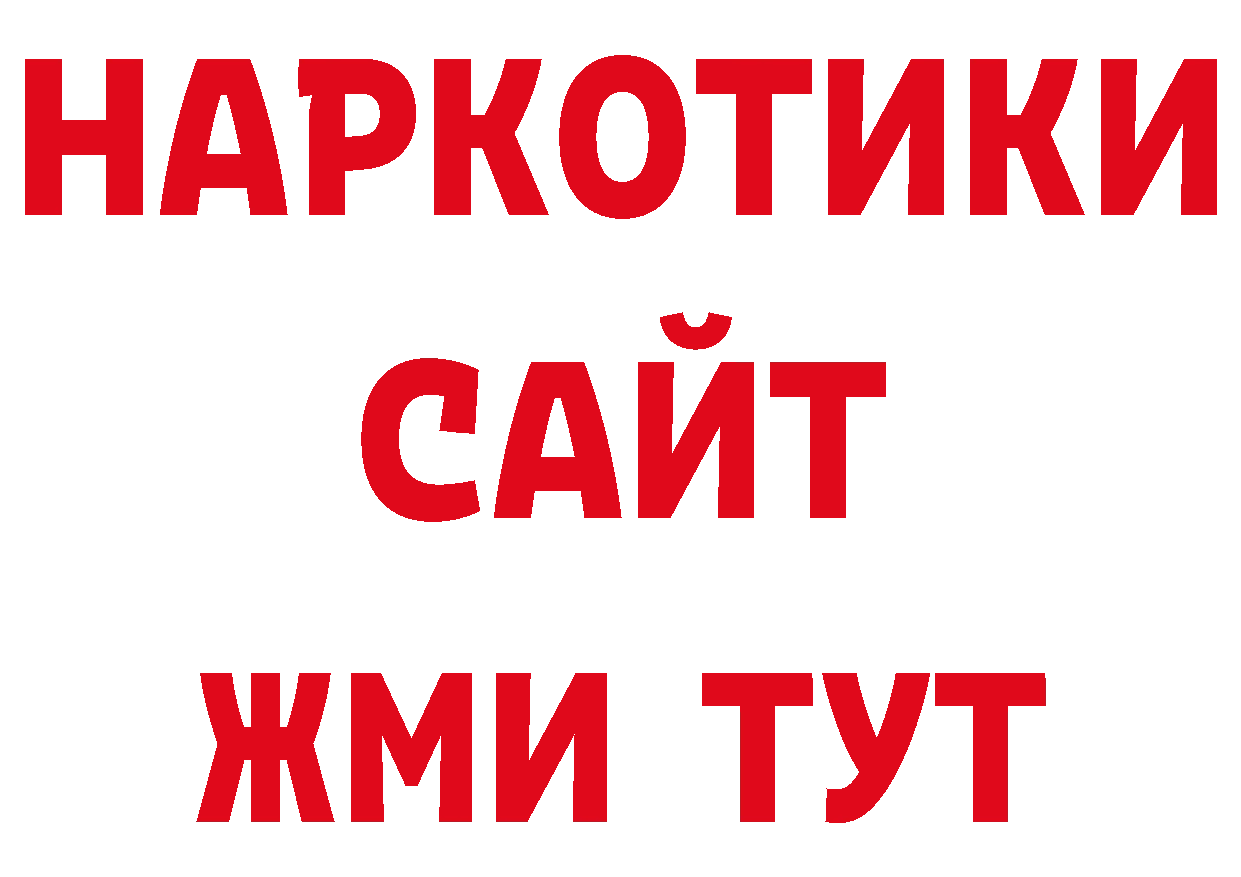 НАРКОТИКИ
САЙТ
ЖМИ ТУТ